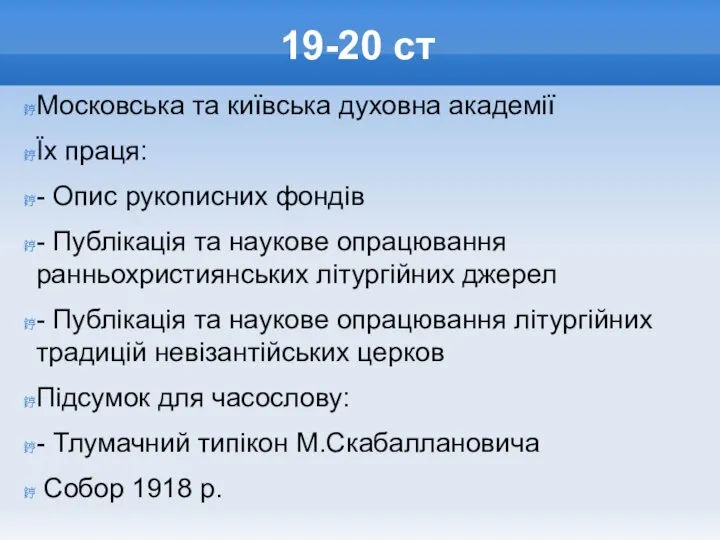 19-20 ст

Московська та київська духовна академії

Їх праця:

- Опис рукописних фондів

- Публікація та наукове опрацювання ранньохристиянських літургійних джерел

- Публікація та наукове опрацювання літургійних традицій невізантійських церков

Підсумок для часослову:

- Тлумачний типікон М.Скабаллановича

Собор 1918 р.